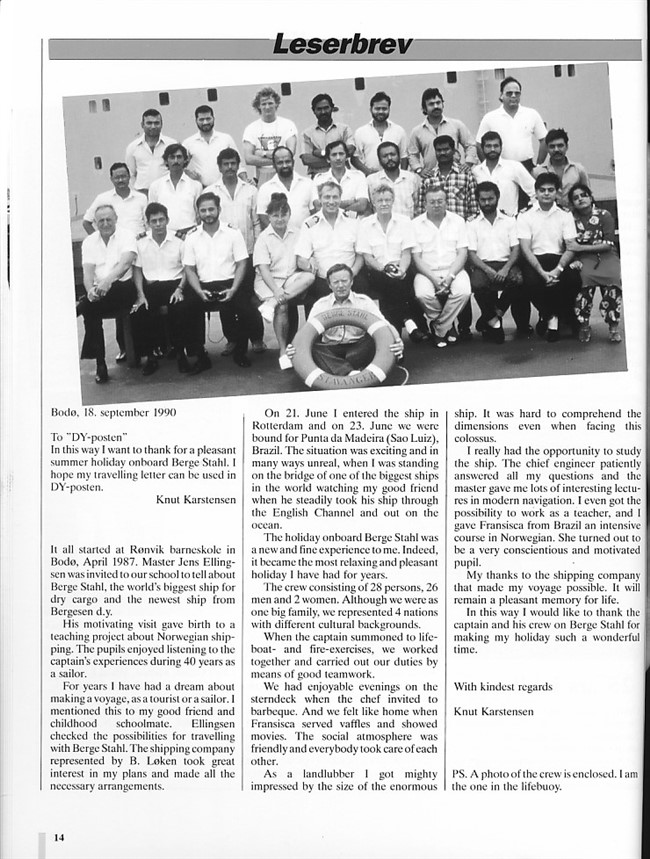 Leserbrev

BERGE STAHL
STAVANGER

Bodø, 18. september 1990

To "DY-posten"
In this way I want to thank for a pleasant summer holiday onboard Berge Stahl. I hope my travelling letter can be used in DY-posten.

Knut Karstensen

It all started at Rønvik barneskole in Bodø, April 1987. Master Jens Ellingsen was invited to our school to tell about Berge Stahl, the world's biggest ship for dry cargo and the newest ship from Bergesen d.y.

His motivating visit gave birth to a teaching project about Norwegian shipping. The pupils enjoyed listening to the captain's experiences during 40 years as a sailor.

For years I have had a dream about making a voyage, as a tourist or a sailor. I mentioned this to my good friend and childhood schoolmate. Ellingsen checked the possibilities for travelling with Berge Stahl. The shipping company represented by B. Løken took great interest in my plans and made all the necessary arrangements.

On 21. June I entered the ship in Rotterdam and on 23. June we were bound for Punta da Madeira (Sao Luiz), Brazil. The situation was exciting and in many ways unreal, when I was standing on the bridge of one of the biggest ships in the world watching my good friend when he steadily took his ship through the English Channel and out on the ocean.

The holiday onboard Berge Stahl was a new and fine experience to me. Indeed, it became the most relaxing and pleasant holiday I have had for years.

The crew consisting of 28 persons, 26 men and 2 women. Although we were as one big family, we represented 4 nations with different cultural backgrounds.

When the captain summoned to lifeboat- and fire-exercises, we worked together and carried out our duties by means of good teamwork.

We had enjoyable evenings on the sterndeck when the chef invited to barbeque. And we felt like home when Fransisca served vaffles and showed movies. The social atmosphere was friendly and everybody took care of each other.

As a landlubber I got mighty impressed by the size of the enormous ship. It was hard to comprehend the dimensions even when facing this colossus.

I really had the opportunity to study the ship. The chief engineer patiently answered all my questions and the master gave me lots of interesting lectures in modern navigation. I even got the possibility to work as a teacher, and I gave Fransisca from Brazil an intensive course in Norwegian. She turned out to be a very conscientious and motivated pupil.

My thanks to the shipping company that made my voyage possible. It will remain a pleasant memory for life.

In this way I would like to thank the captain and his crew on Berge Stahl for making my holiday such a wonderful time.

With kindest regards

Knut Karstensen

PS. A photo of the crew is enclosed. I am the one in the lifebuoy.

14